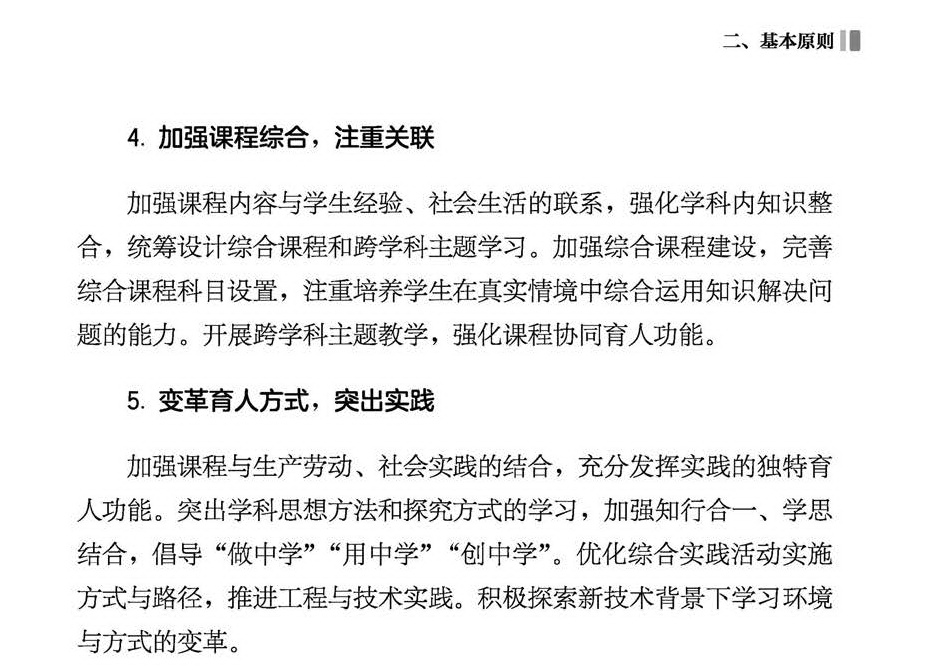 二、基本原则

4. 加强课程综合，注重关联

加强课程内容与学生经验、社会生活的联系，强化学科内知识整合，统筹设计综合课程和跨学科主题学习。加强综合课程建设，完善综合课程科目设置，注重培养学生在真实情境中综合运用知识解决问题的能力。开展跨学科主题教学，强化课程协同育人功能。

5. 变革育人方式，突出实践

加强课程与生产劳动、社会实践的结合，充分发挥实践的独特育人功能。突出学科思想方法和探究方式的学习，加强知行合一、学思结合，倡导“做中学”“用中学”“创中学”。优化综合实践活动实施方式与路径，推进工程与技术实践。积极探索新技术背景下学习环境与方式的变革。